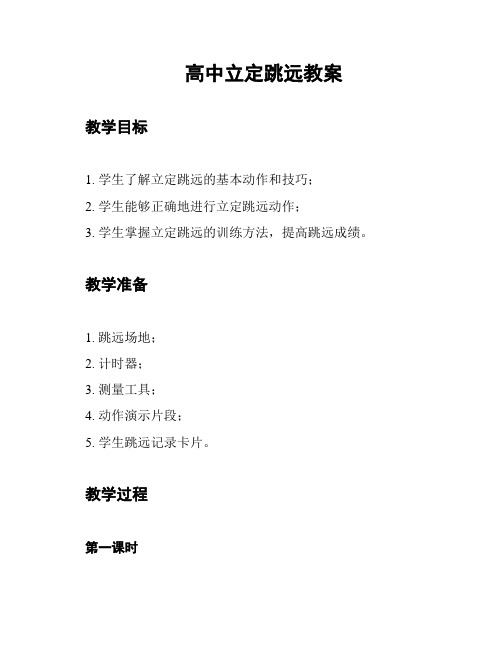 高中立定跳远教案

教学目标

1. 学生了解立定跳远的基本动作和技巧；

2. 学生能够正确地进行立定跳远动作；

3. 学生掌握立定跳远的训练方法，提高跳远成绩。

教学准备

1. 跳远场地；

2. 计时器；

3. 测量工具；

4. 动作演示片段；

5. 学生跳远记录卡片。

教学过程

第一课时